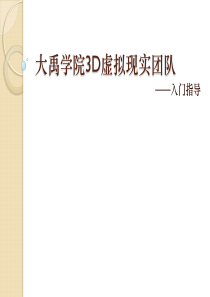 大禹学院3D虚拟现实团队

——入门指导